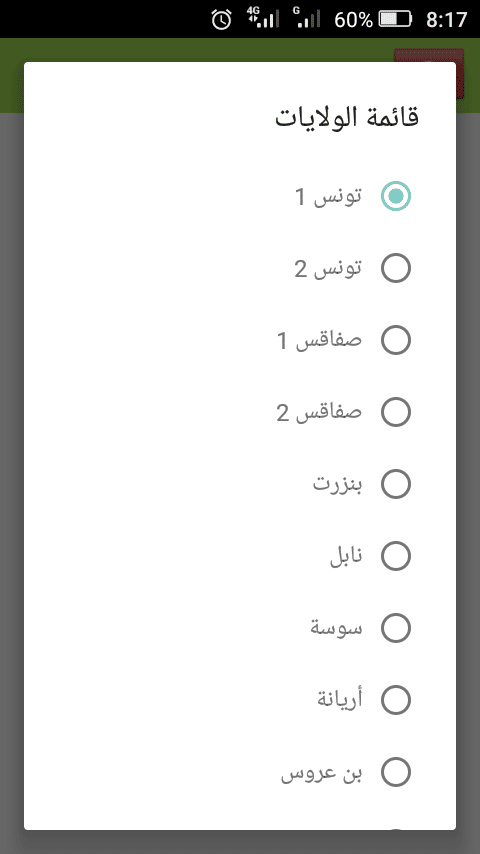 4G G 60% 8:17

قائمة الولايات

تونس 1

تونس 2

صفاقس 1

صفاقس 2

بنزرت

نابل

سوسة

أريانة

بن عروس